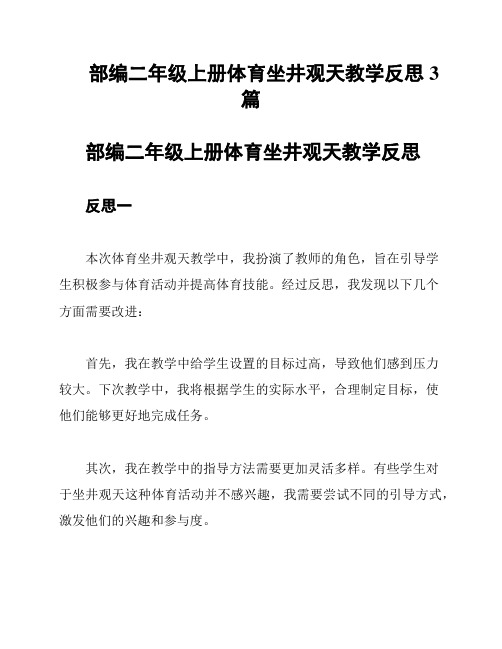 部编二年级上册体育坐井观天教学反思 3 篇

部编二年级上册体育坐井观天教学反思

反思一

本次体育坐井观天教学中，我扮演了教师的角色，旨在引导学生积极参与体育活动并提高体育技能。经过反思，我发现以下几个方面需要改进：

首先，我在教学中给学生设置的目标过高，导致他们感到压力较大。下次教学中，我将根据学生的实际水平，合理制定目标，使他们能够更好地完成任务。

其次，我在教学中的指导方法需要更加灵活多样。有些学生对于坐井观天这种体育活动并不感兴趣，我需要尝试不同的引导方式，激发他们的兴趣和参与度。